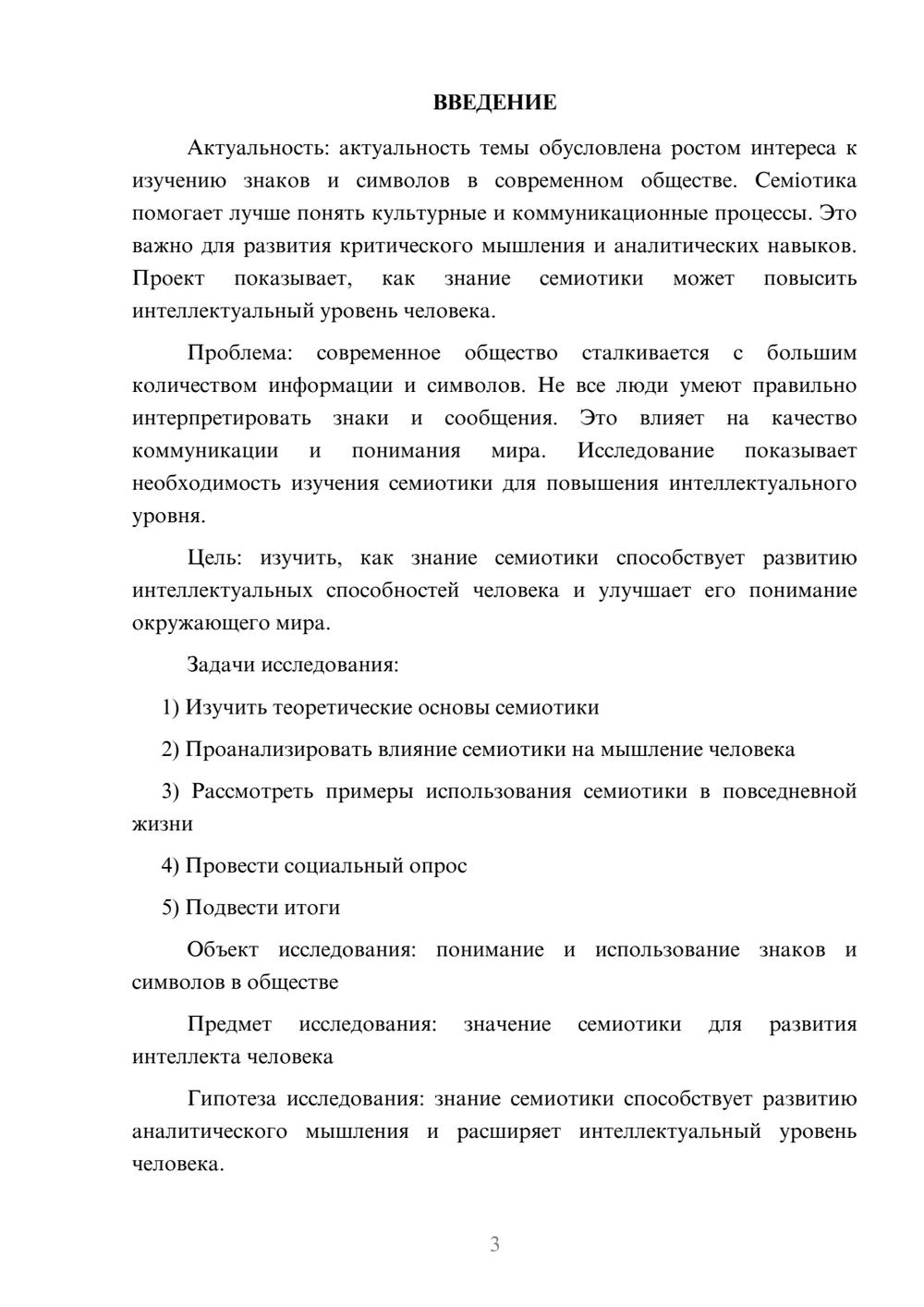 ВВЕДЕНИЕ

Актуальность: актуальность темы обусловлена ростом интереса к изучению знаков и символов в современном обществе. Семіотика помогает лучше понять культурные и коммуникационные процессы. Это важно для развития критического мышления и аналитических навыков. Проект показывает, как знание семиотики может повысить интеллектуальный уровень человека.

Проблема: современное общество сталкивается с большим количеством информации и символов. Не все люди умеют правильно интерпретировать знаки и сообщения. Это влияет на качество коммуникации и понимания мира. Исследование показывает необходимость изучения семиотики для повышения интеллектуального уровня.

Цель: изучить, как знание семиотики способствует развитию интеллектуальных способностей человека и улучшает его понимание окружающего мира.

Задачи исследования:

1) Изучить теоретические основы семиотики

2) Проанализировать влияние семиотики на мышление человека

3) Рассмотреть примеры использования семиотики в повседневной жизни

4) Провести социальный опрос

5) Подвести итоги

Объект исследования: понимание и использование знаков и символов в обществе

Предмет исследования: значение семиотики для развития интеллекта человека

Гипотеза исследования: знание семиотики способствует развитию аналитического мышления и расширяет интеллектуальный уровень человека.

3